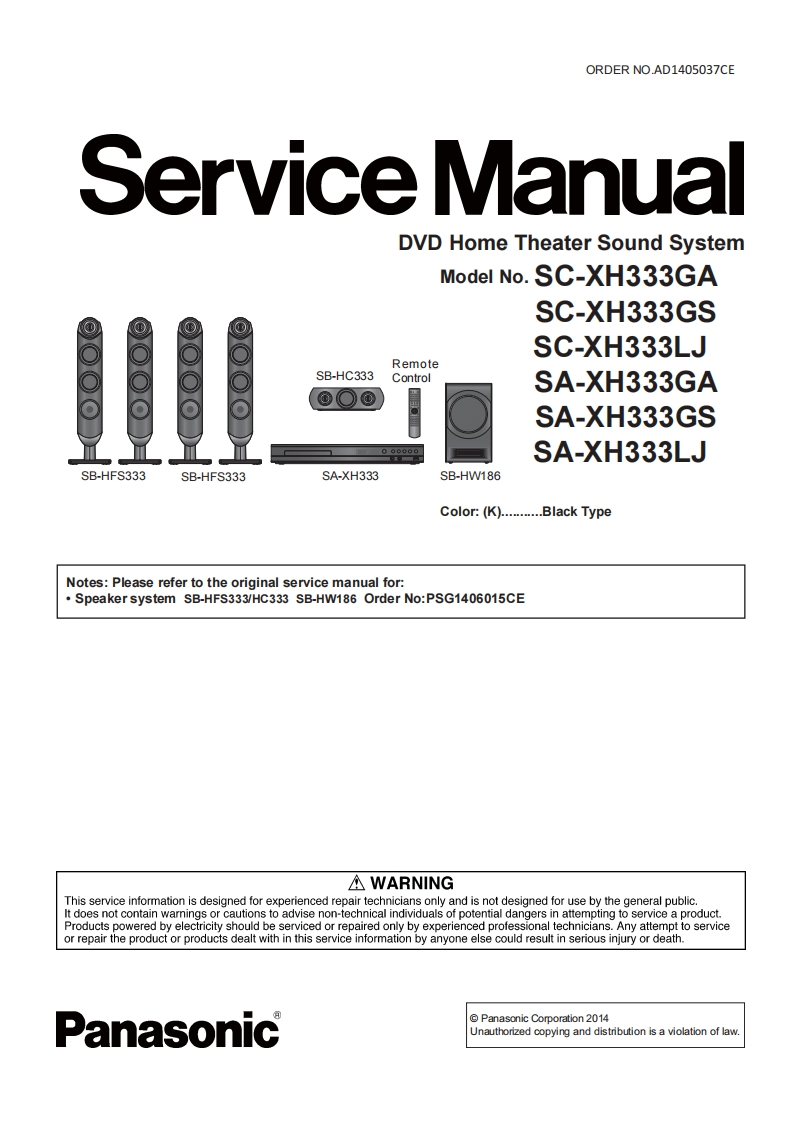 ORDER NO.AD1405037CE

Service Manual

DVD Home Theater Sound System

Model No. SC-XH333GA
SC-XH333GS
SC-XH333LJ
SA-XH333GA
SA-XH333GS
SA-XH333LJ

SB-HC333

Remote Control

SB-HFS333 SB-HFS333 SA-XH333 SB-HW186

Color: (K)..........Black Type

Notes: Please refer to the original service manual for:
• Speaker system SB-HFS333/HC333 SB-HW186 Order No:PSG1406015CE

⚠ WARNING
This service information is designed for experienced repair technicians only and is not designed for use by the general public. It does not contain warnings or cautions to advise non-technical individuals of potential dangers in attempting to service a product. Products powered by electricity should be serviced or repaired only by experienced professional technicians. Any attempt to service or repair the product or products dealt with in this service information by anyone else could result in serious injury or death.

Panasonic®

© Panasonic Corporation 2014
Unauthorized copying and distribution is a violation of law.